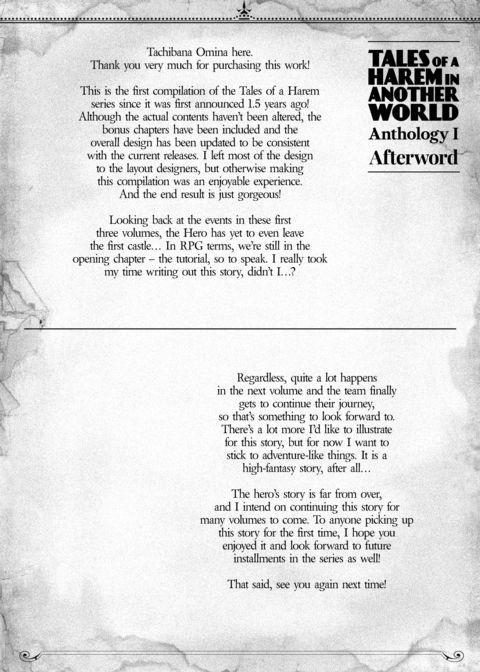 TALES OF A HAREM IN ANOTHER WORLD
Anthology I
Afterword

Tachibana Omina here.
Thank you very much for purchasing this work!

This is the first compilation of the Tales of a Harem series since it was first announced 1.5 years ago! Although the actual contents haven't been altered, the bonus chapters have been included and the overall design has been updated to be consistent with the current releases. I left most of the design to the layout designers, but otherwise making this compilation was an enjoyable experience. And the end result is just gorgeous!

Looking back at the events in these first three volumes, the Hero has yet to even leave the first castle… In RPG terms, we're still in the opening chapter – the tutorial, so to speak. I really took my time writing out this story, didn't I…?

Regardless, quite a lot happens in the next volume and the team finally gets to continue their journey, so that's something to look forward to. There's a lot more I'd like to illustrate for this story, but for now I want to stick to adventure-like things. It is a high-fantasy story, after all…

The hero's story is far from over, and I intend on continuing this story for many volumes to come. To anyone picking up this story for the first time, I hope you enjoyed it and look forward to future installments in the series as well!

That said, see you again next time!